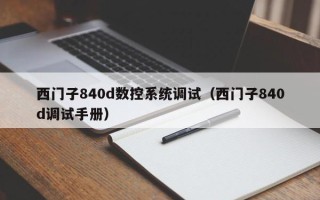 西门子840d数控系统调试（西门子840d调试手册）